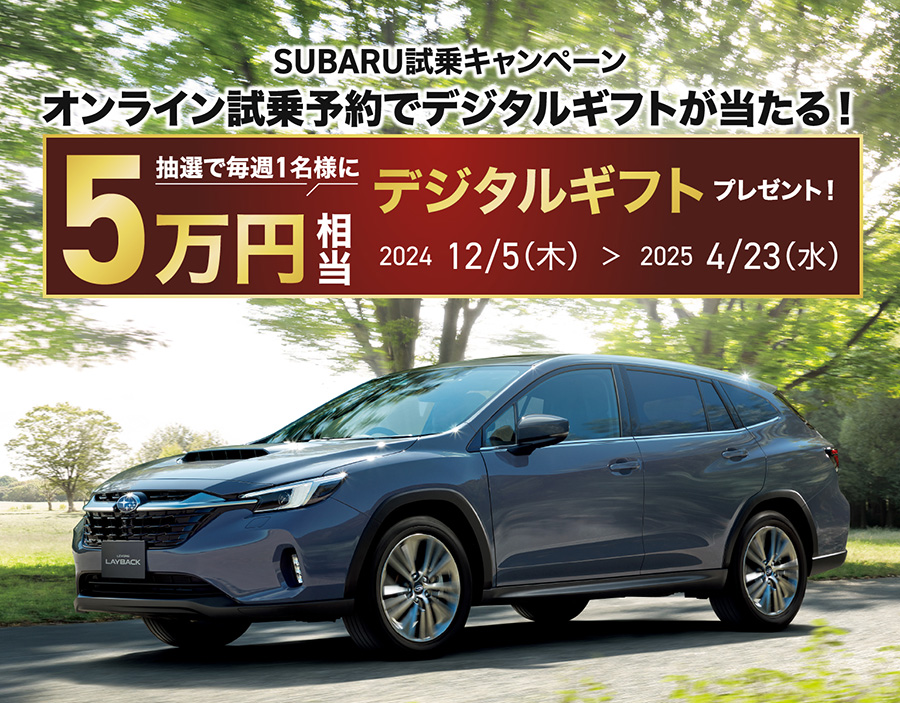 SUBARU試乗キャンペーン
オンライン試乗予約でデジタルギフトが当たる！

抽選で毎週1名様に
5万円相当
デジタルギフト プレゼント！
2024 12/5（木） ＞ 2025 4/23（水）

LAYBACK